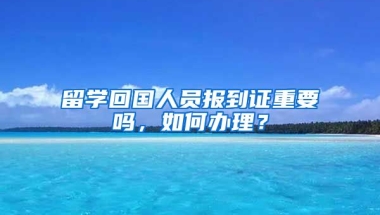 留学回国人员报到证重要吗，如何办理？